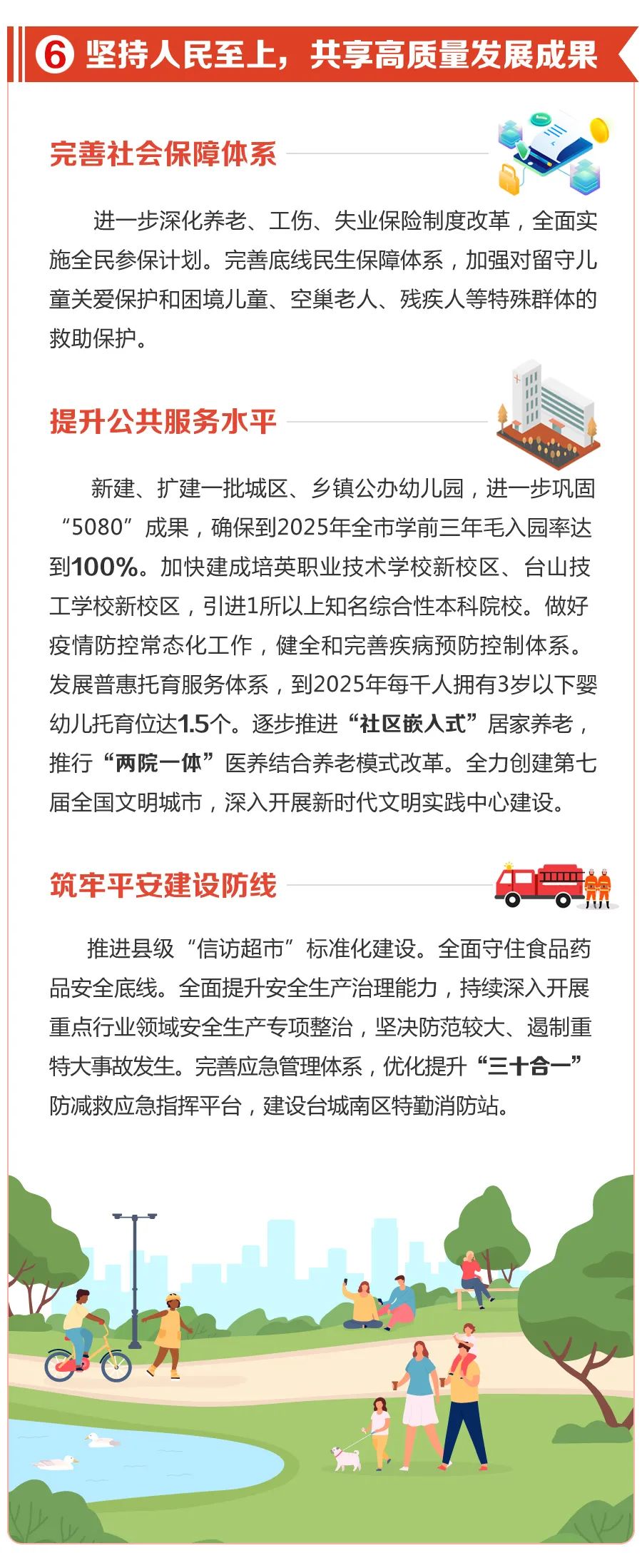 ⑥ 坚持人民至上，共享高质量发展成果

完善社会保障体系

进一步深化养老、工伤、失业保险制度改革，全面实施全民参保计划。完善底线民生保障体系，加强对留守儿童关爱保护和困境儿童、空巢老人、残疾人等特殊群体的救助保护。

提升公共服务水平

新建、扩建一批城区、乡镇公办幼儿园，进一步巩固“5080”成果，确保到2025年全市学前三年毛入园率达到100%。加快建成培英职业技术学校新校区、台山技工学校新校区，引进1所以上知名综合性本科院校。做好疫情防控常态化工作，健全和完善疾病预防控制体系。发展普惠托育服务体系，到2025年每千人拥有3岁以下婴幼儿托育位达1.5个。逐步推进“社区嵌入式”居家养老，推行“两院一体”医养结合养老模式改革。全力创建第七届全国文明城市，深入开展新时代文明实践中心建设。

筑牢平安建设防线

推进县级“信访超市”标准化建设。全面守住食品药品安全底线。全面提升安全生产治理能力，持续深入开展重点行业领域安全生产专项整治，坚决防范较大、遏制重特大事故发生。完善应急管理体系，优化提升“三十合一”防减救应急指挥平台，建设台城南区特勤消防站。